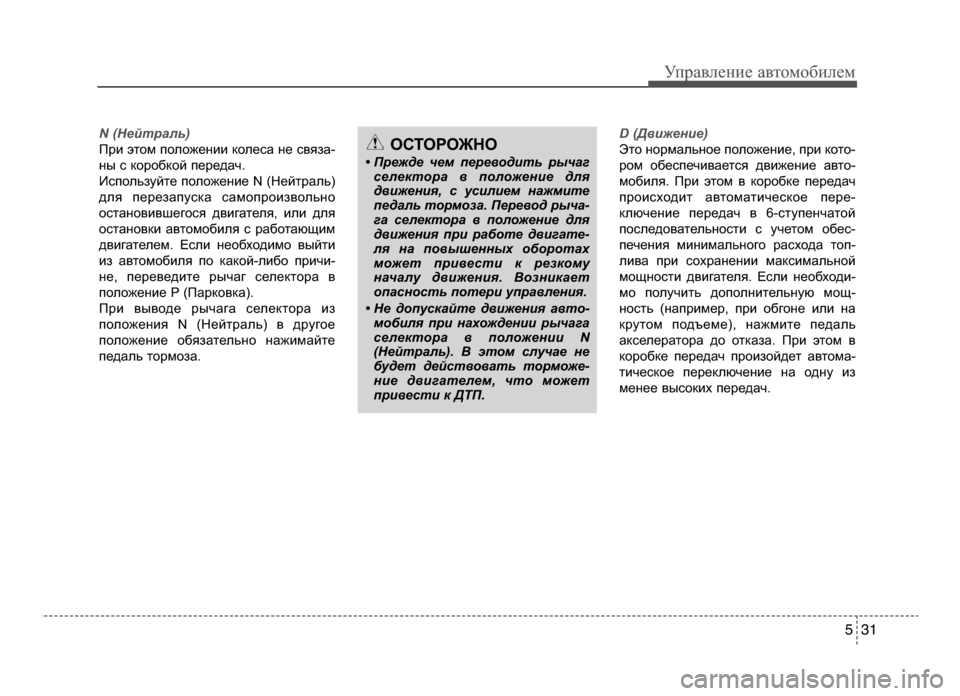 Управление автомобилем

N (Нейтраль)
При этом положении колеса не связаны с коробкой передач.
Используйте положение N (Нейтраль) для перезапуска самопроизвольно остановившегося двигателя, или для остановки автомобиля с работающим двигателем. Если необходимо выйти из автомобиля по какой-либо причине, переведите рычаг селектора в положение P (Парковка).
При выводе рычага селектора из положения N (Нейтраль) в другое положение обязательно нажимайте педаль тормоза.

ОСТОРОЖНО
• Прежде чем переводить рычаг селектора в положение для движения, с усилием нажмите педаль тормоза. Перевод рычага селектора в положение для движения при работе двигателя на повышенных оборотах может привести к резкому началу движения. Возникает опасность потери управления.
• Не допускайте движения автомобиля при нахождении рычага селектора в положении N (Нейтраль). В этом случае не будет действовать торможение двигателем, что может привести к ДТП.

D (Движение)
Это нормальное положение, при котором обеспечивается движение автомобиля. При этом в коробке передач происходит автоматическое переключение передач в 6-ступенчатой последовательности с учетом обеспечения минимального расхода топлива при сохранении максимальной мощности двигателя. Если необходимо получить дополнительную мощность (например, при обгоне или на крутом подъеме), нажмите педаль акселератора до отказа. При этом в коробке передач произойдет автоматическое переключение на одну из менее высоких передач.

5 31

carmanualsonline.info